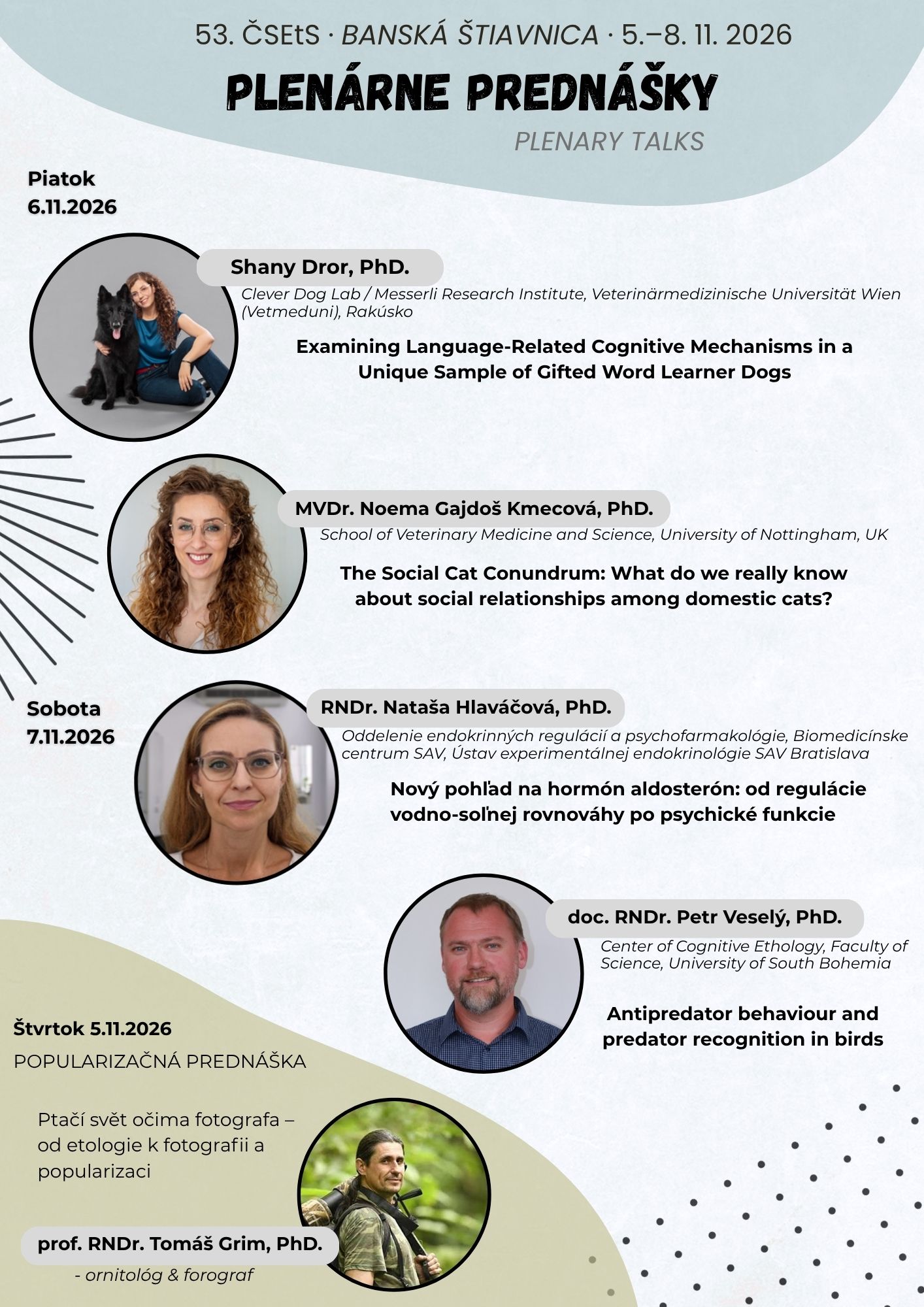 53. ČSEtS · BANSKÁ ŠTIAVNICA · 5.–8. 11. 2026

PLENÁRNE PREDNÁŠKY

PLENARY TALKS

Piatok
6.11.2026

Shany Dror, PhD.

Clever Dog Lab / Messerli Research Institute, Veterinärmedizinische Universität Wien (Vetmeduni), Rakúsko

Examining Language-Related Cognitive Mechanisms in a Unique Sample of Gifted Word Learner Dogs

MVDr. Noema Gajdoš Kmecová, PhD.

School of Veterinary Medicine and Science, University of Nottingham, UK

The Social Cat Conundrum: What do we really know about social relationships among domestic cats?

Sobota
7.11.2026

RNDr. Nataša Hlaváčová, PhD.

Oddelenie endokrinných regulácií a psychofarmakológie, Biomedicínske centrum SAV, Ústav experimentálnej endokrinológie SAV Bratislava

Nový pohľad na hormón aldosterón: od regulácie vodno-soľnej rovnováhy po psychické funkcie

doc. RNDr. Petr Veselý, PhD.

Center of Cognitive Ethology, Faculty of Science, University of South Bohemia

Antipredator behaviour and predator recognition in birds

Štvrtok 5.11.2026
POPULARIZAČNÁ PREDNÁŠKA

Ptačí svět očima fotografa – od etologie k fotografii a popularizaci

prof. RNDr. Tomáš Grim, PhD.

- ornitológ & forograf